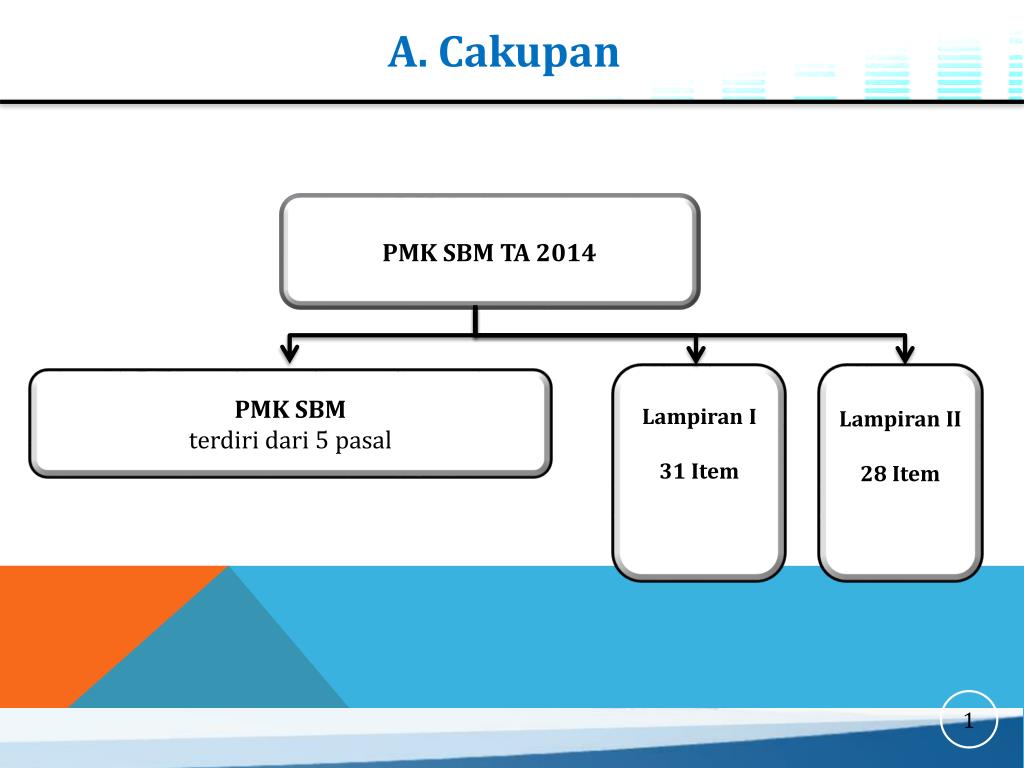 A. Cakupan

PMK SBM TA 2014

PMK SBM
terdiri dari 5 pasal

Lampiran I

31 Item

Lampiran II

28 Item

1